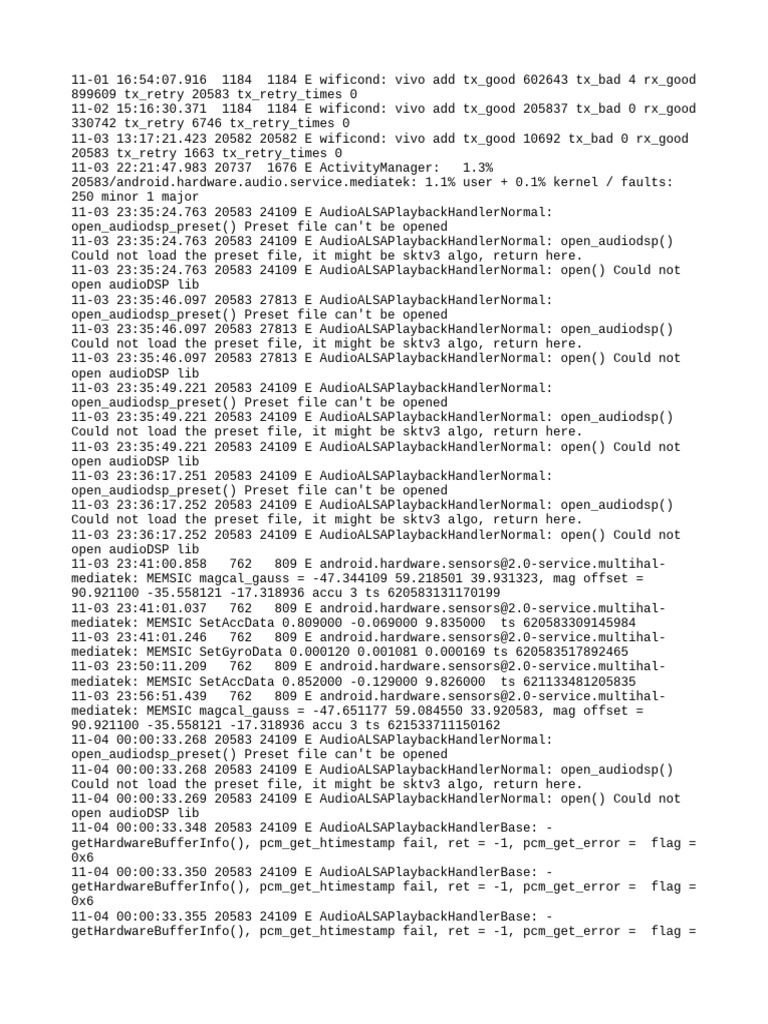 11-01 16:54:07.916 1184 1184 E wificond: vivo add tx_good 602643 tx_bad 4 rx_good 899609 tx_retry 20583 tx_retry_times 0
11-02 15:16:30.371 1184 1184 E wificond: vivo add tx_good 205837 tx_bad 0 rx_good 330742 tx_retry 6746 tx_retry_times 0
11-03 13:17:21.423 20582 20582 E wificond: vivo add tx_good 10692 tx_bad 0 rx_good 20583 tx_retry 1663 tx_retry_times 0
11-03 22:21:47.983 20737 1676 E ActivityManager: 1.3% 20583/android.hardware.audio.service.mediatek: 1.1% user + 0.1% kernel / faults: 250 minor 1 major
11-03 23:35:24.763 20583 24109 E AudioALSAPlaybackHandlerNormal: open_audiodsp_preset() Preset file can't be opened
11-03 23:35:24.763 20583 24109 E AudioALSAPlaybackHandlerNormal: open_audiodsp() Could not load the preset file, it might be sktv3 algo, return here.
11-03 23:35:24.763 20583 24109 E AudioALSAPlaybackHandlerNormal: open() Could not open audioDSP lib
11-03 23:35:46.097 20583 27813 E AudioALSAPlaybackHandlerNormal: open_audiodsp_preset() Preset file can't be opened
11-03 23:35:46.097 20583 27813 E AudioALSAPlaybackHandlerNormal: open_audiodsp() Could not load the preset file, it might be sktv3 algo, return here.
11-03 23:35:46.097 20583 27813 E AudioALSAPlaybackHandlerNormal: open() Could not open audioDSP lib
11-03 23:35:49.221 20583 24109 E AudioALSAPlaybackHandlerNormal: open_audiodsp_preset() Preset file can't be opened
11-03 23:35:49.221 20583 24109 E AudioALSAPlaybackHandlerNormal: open_audiodsp() Could not load the preset file, it might be sktv3 algo, return here.
11-03 23:35:49.221 20583 24109 E AudioALSAPlaybackHandlerNormal: open() Could not open audioDSP lib
11-03 23:36:17.251 20583 24109 E AudioALSAPlaybackHandlerNormal: open_audiodsp_preset() Preset file can't be opened
11-03 23:36:17.252 20583 24109 E AudioALSAPlaybackHandlerNormal: open_audiodsp() Could not load the preset file, it might be sktv3 algo, return here.
11-03 23:36:17.252 20583 24109 E AudioALSAPlaybackHandlerNormal: open() Could not open audioDSP lib
11-03 23:41:00.858 762 809 E android.hardware.sensors@2.0-service.multihal-mediatek: MEMSIC magcal_gauss = -47.344109 59.218501 39.931323, mag offset = 90.921100 -35.558121 -17.318936 accu 3 ts 620583131170199
11-03 23:41:01.037 762 809 E android.hardware.sensors@2.0-service.multihal-mediatek: MEMSIC SetAccData 0.809000 -0.069000 9.835000 ts 620583309145984
11-03 23:41:01.246 762 809 E android.hardware.sensors@2.0-service.multihal-mediatek: MEMSIC SetGyroData 0.000120 0.001081 0.000169 ts 620583517892465
11-03 23:50:11.209 762 809 E android.hardware.sensors@2.0-service.multihal-mediatek: MEMSIC SetAccData 0.852000 -0.129000 9.826000 ts 621133481205835
11-03 23:56:51.439 762 809 E android.hardware.sensors@2.0-service.multihal-mediatek: MEMSIC magcal_gauss = -47.651177 59.084550 33.920583, mag offset = 90.921100 -35.558121 -17.318936 accu 3 ts 621533711150162
11-04 00:00:33.268 20583 24109 E AudioALSAPlaybackHandlerNormal: open_audiodsp_preset() Preset file can't be opened
11-04 00:00:33.268 20583 24109 E AudioALSAPlaybackHandlerNormal: open_audiodsp() Could not load the preset file, it might be sktv3 algo, return here.
11-04 00:00:33.269 20583 24109 E AudioALSAPlaybackHandlerNormal: open() Could not open audioDSP lib
11-04 00:00:33.348 20583 24109 E AudioALSAPlaybackHandlerBase: -getHardwareBufferInfo(), pcm_get_htimestamp fail, ret = -1, pcm_get_error = flag = 0x6
11-04 00:00:33.350 20583 24109 E AudioALSAPlaybackHandlerBase: -getHardwareBufferInfo(), pcm_get_htimestamp fail, ret = -1, pcm_get_error = flag = 0x6
11-04 00:00:33.355 20583 24109 E AudioALSAPlaybackHandlerBase: -getHardwareBufferInfo(), pcm_get_htimestamp fail, ret = -1, pcm_get_error = flag =